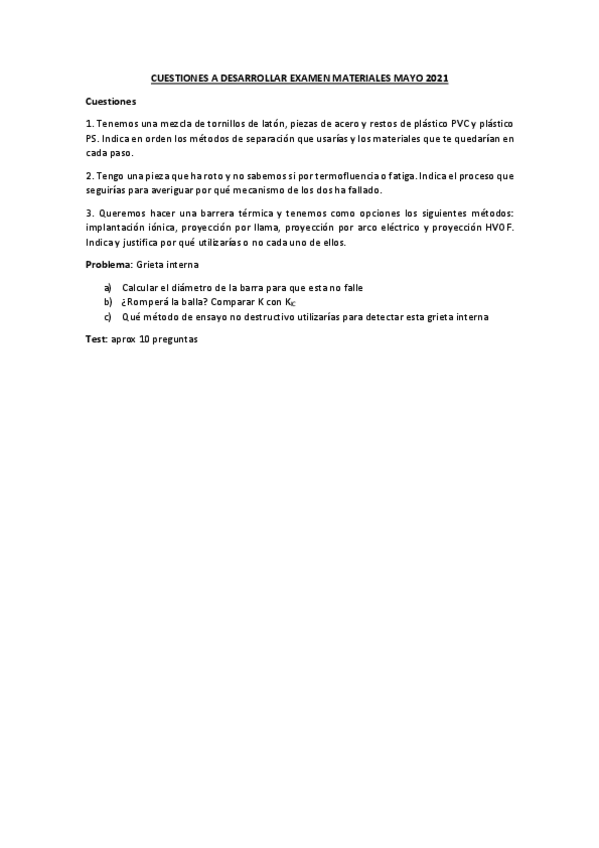 CUESTIONES A DESARROLLAR EXAMEN MATERIALES MAYO 2021

Cuestiones

1. Tenemos una mezcla de tornillos de latón, piezas de acero y restos de plástico PVC y plástico PS. Indica en orden los métodos de separación que usarías y los materiales que te quedarían en cada paso.

2. Tengo una pieza que ha roto y no sabemos si por termofluencia o fatiga. Indica el proceso que seguirías para averiguar por qué mecanismo de los dos ha fallado.

3. Queremos hacer una barrera térmica y tenemos como opciones los siguientes métodos: implantación iónica, proyección por llama, proyección por arco eléctrico y proyección HVOF. Indica y justifica por qué utilizarías o no cada uno de ellos.

Problema: Grieta interna

a) Calcular el diámetro de la barra para que esta no falle
b) ¿Romperá la balla? Comparar K con $K_{IC}$
c) Qué método de ensayo no destructivo utilizarías para detectar esta grieta interna

Test: aprox 10 preguntas